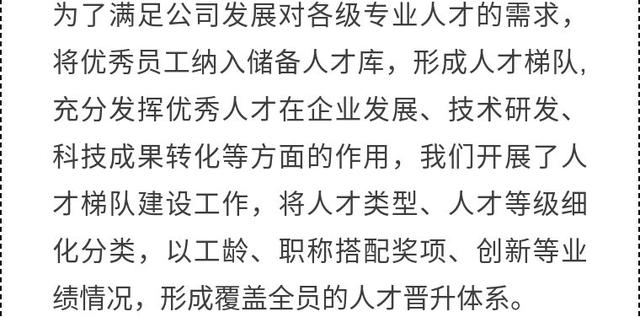 为了满足公司发展对各级专业人才的需求，将优秀员工纳入储备人才库，形成人才梯队，充分发挥优秀人才在企业发展、技术研发、科技成果转化等方面的作用，我们开展了人才梯队建设工作，将人才类型、人才等级细化分类，以工龄、职称搭配奖项、创新等业绩情况，形成覆盖全员的人才晋升体系。